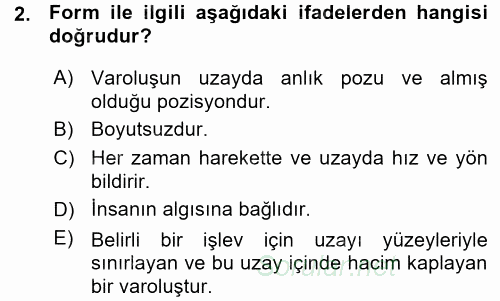 2. Form ile ilgili aşağıdaki ifadelerden hangisi doğrudur?

A) Varoluşun uzayda anlık pozu ve almış olduğu pozisyondur.
B) Boyutsuzdur.
C) Her zaman harekette ve uzayda hız ve yön bildirir.
D) İnsanın algısına bağlıdır.
E) Belirli bir işlev için uzayı yüzeyleriyle sınırlayan ve bu uzay içinde hacim kaplayan bir varoluştur.

Sorular.net